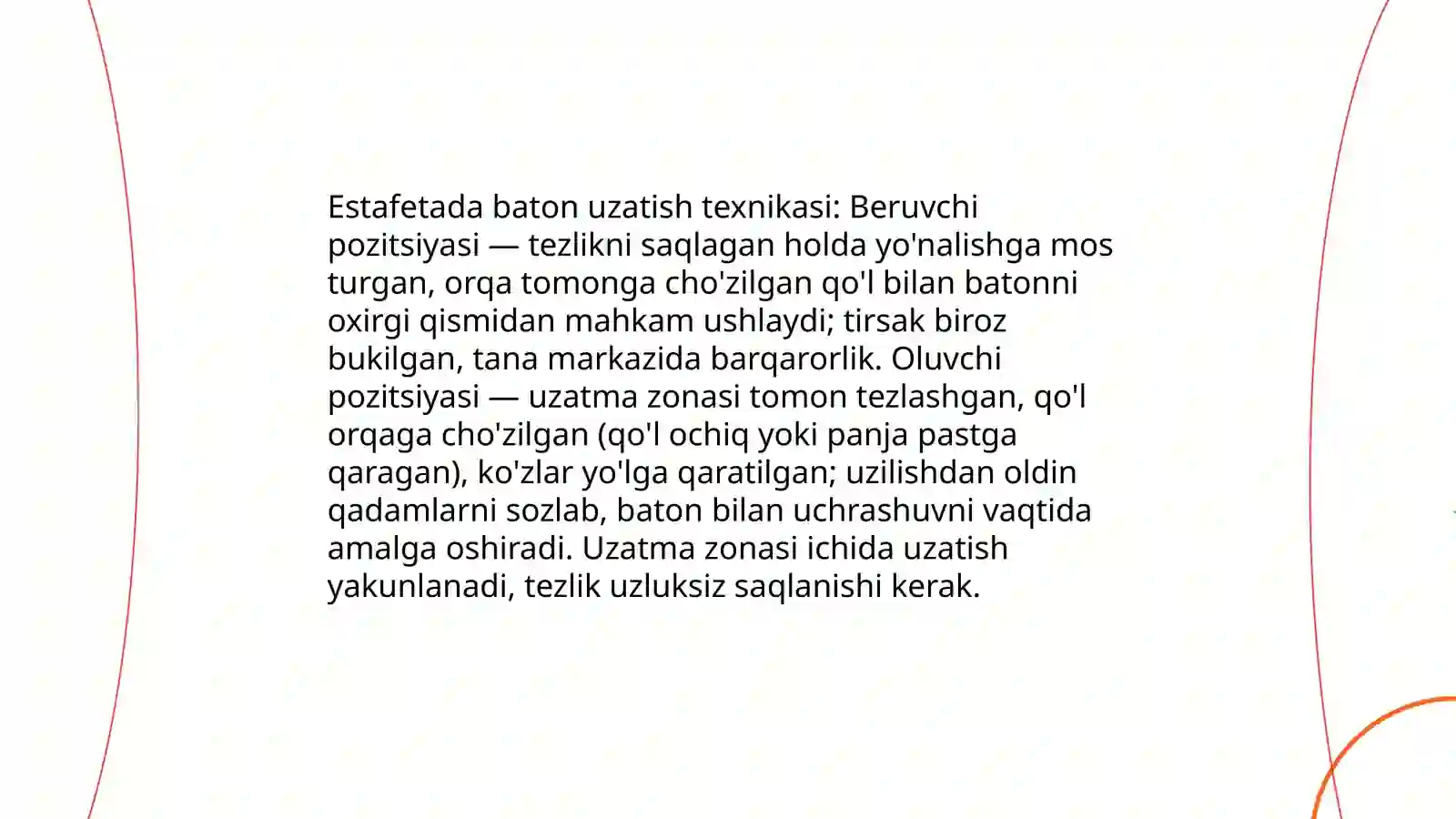 Estafetada baton uzatish texnikasi: Beruvchi pozitsiyasi — tezlikni saqlagan holda yo'nalishga mos turgan, orqa tomonga cho'zilgan qo'l bilan batonni oxirgi qismidan mahkam ushlaydi; tirsak biroz bukilgan, tana markazida barqarorlik. Oluvchi pozitsiyasi — uzatma zonasi tomon tezlashgan, qo'l orqaga cho'zilgan (qo'l ochiq yoki panja pastga qaragan), ko'zlar yo'lga qaratilgan; uzilishdan oldin qadamlarni sozlab, baton bilan uchrashuvni vaqtida amalga oshiradi. Uzatma zonasi ichida uzatish yakunlanadi, tezlik uzluksiz saqlanishi kerak.